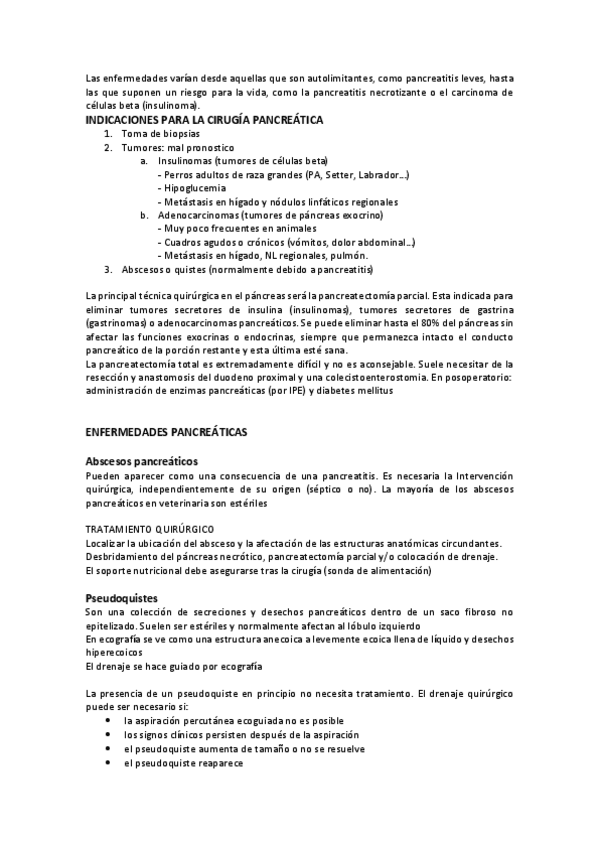 Las enfermedades varían desde aquellas que son autolimitantes, como pancreatitis leves, hasta las que suponen un riesgo para la vida, como la pancreatitis necrotizante o el carcinoma de células beta (insulinoma).

INDICACIONES PARA LA CIRUGÍA PANCREÁTICA
1. Toma de biopsias
2. Tumores: mal pronostico
a. Insulinomas (tumores de células beta)
- Perros adultos de raza grandes (PA, Setter, Labrador…)
- Hipoglucemia
- Metástasis en hígado y nódulos linfáticos regionales
b. Adenocarcinomas (tumores de páncreas exocrino)
- Muy poco frecuentes en animales
- Cuadros agudos o crónicos (vómitos, dolor abdominal…)
- Metástasis en hígado, NL regionales, pulmón.
3. Abscesos o quistes (normalmente debido a pancreatitis)

La principal técnica quirúrgica en el páncreas será la pancreatectomía parcial. Esta indicada para eliminar tumores secretores de insulina (insulinomas), tumores secretores de gastrina (gastrinomas) o adenocarcinomas pancreáticos. Se puede eliminar hasta el 80% del páncreas sin afectar las funciones exocrinas o endocrinas, siempre que permanezca intacto el conducto pancreático de la porción restante y esta última esté sana.
La pancreatectomía total es extremadamente difícil y no es aconsejable. Suele necesitar de la resección y anastomosis del duodeno proximal y una colecistoenterostomia. En posoperatorio: administración de enzimas pancreáticas (por IPE) y diabetes mellitus

ENFERMEDADES PANCREÁTICAS

Abscesos pancreáticos
Pueden aparecer como una consecuencia de una pancreatitis. Es necesaria la Intervención quirúrgica, independientemente de su origen (séptico o no). La mayoría de los abscesos pancreáticos en veterinaria son estériles

TRATAMIENTO QUIRÚRGICO
Localizar la ubicación del absceso y la afectación de las estructuras anatómicas circundantes.
Desbridamiento del páncreas necrótico, pancreatectomía parcial y/o colocación de drenaje.
El soporte nutricional debe asegurarse tras la cirugía (sonda de alimentación)

Pseudoquistes
Son una colección de secreciones y desechos pancreáticos dentro de un saco fibroso no epitelizado. Suelen ser estériles y normalmente afectan al lóbulo izquierdo
En ecografía se ve como una estructura anecoica a levemente ecoica llena de líquido y desechos hiperecoicos
El drenaje se hace guiado por ecografía

La presencia de un pseudoquiste en principio no necesita tratamiento. El drenaje quirúrgico puede ser necesario si:
• la aspiración percutánea ecoguiada no es posible
• los signos clínicos persisten después de la aspiración
• el pseudoquiste aumenta de tamaño o no se resuelve
• el pseudoquiste reaparece